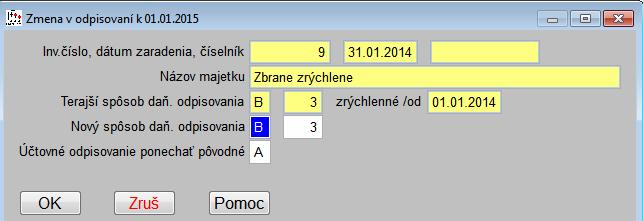 Zmena v odpisovaní k 01.01.2015

Inv.číslo, dátum zaradenia, číselník 9 31.01.2014

Názov majetku Zbrane zrýchlene

Terajší spôsob daň. odpisovania B 3 zrýchlenné /od 01.01.2014

Nový spôsob daň. odpisovania B 3

Účtovné odpisovanie ponechať pôvodné A

OK Zruš Pomoc